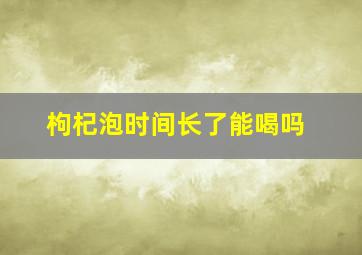 枸杞泡时间长了能喝吗